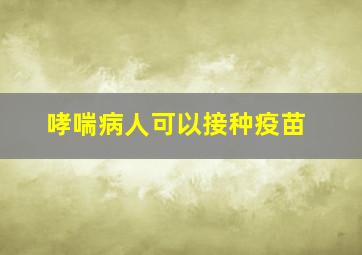 哮喘病人可以接种疫苗